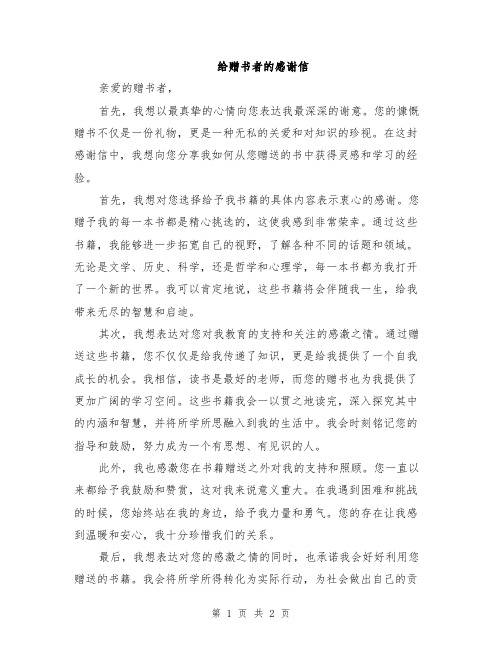 给赠书者的感谢信

亲爱的赠书者，

首先，我想以最真挚的心情向您表达我最深深的谢意。您的慷慨赠书不仅是一份礼物，更是一种无私的关爱和对知识的珍视。在这封感谢信中，我想向您分享我如何从您赠送的书中获得灵感和学习的经验。

首先，我想对您选择给予我书籍的具体内容表示衷心的感谢。您赠予我的每一本书都是精心挑选的，这使我感到非常荣幸。通过这些书籍，我能够进一步拓宽自己的视野，了解各种不同的话题和领域。无论是文学、历史、科学，还是哲学和心理学，每一本书都为我打开了一个新的世界。我可以肯定地说，这些书籍将会伴随我一生，给我带来无尽的智慧和启迪。

其次，我想表达对您对我教育的支持和关注的感激之情。通过赠送这些书籍，您不仅仅是给我传递了知识，更是给我提供了一个自我成长的机会。我相信，读书是最好的老师，而您的赠书也为我提供了更加广阔的学习空间。这些书籍我会一以贯之地读完，深入探究其中的内涵和智慧，并将所学所思融入到我的生活中。我会时刻铭记您的指导和鼓励，努力成为一个有思想、有见识的人。

此外，我也感激您在书籍赠送之外对我的支持和照顾。您一直以来都给予我鼓励和赞赏，这对我来说意义重大。在我遇到困难和挑战的时候，您始终站在我的身边，给予我力量和勇气。您的存在让我感到温暖和安心，我十分珍惜我们的关系。

最后，我想表达对您的感激之情的同时，也承诺我会好好利用您赠送的书籍。我会将所学所得转化为实际行动，为社会做出自己的贡

第 1 页 共 2 页